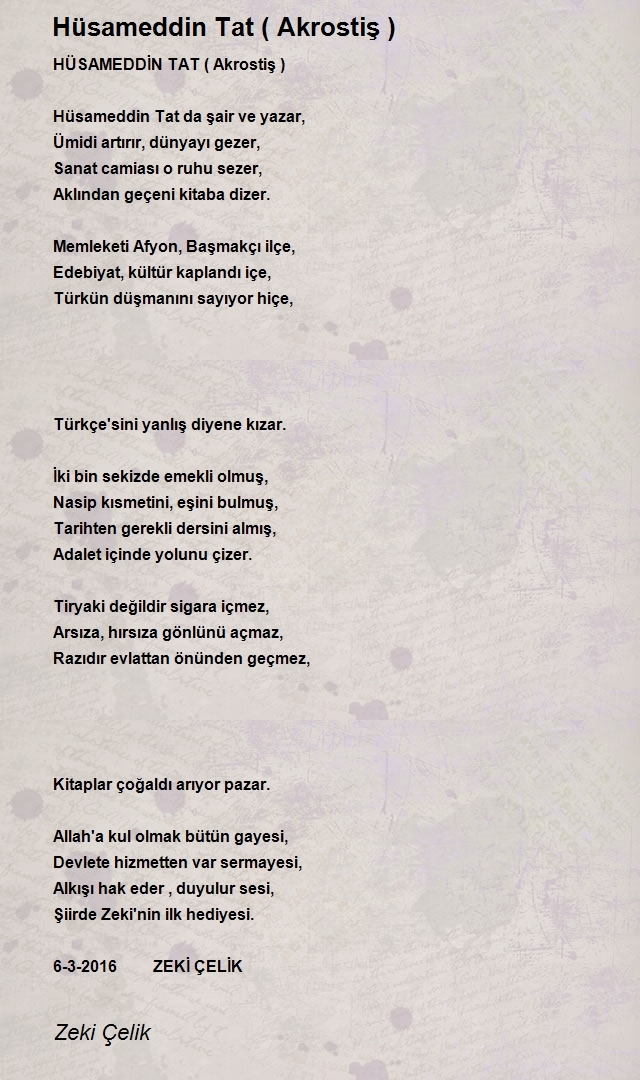 Hüsameddin Tat ( Akrostiş )

HÜSAMEDDİN TAT ( Akrostiş )

Hüsameddin Tat da şair ve yazar,
Ümidi artırır, dünyayı gezer,
Sanat camiası o ruhu sezer,
Aklından geçeni kitaba dizer.

Memleketi Afyon, Başmakçı ilçe,
Edebiyat, kültür kaplandı içe,
Türkün düşmanını sayıyor hiçe,

Türkçe'sini yanlış diyene kızar.

İki bin sekizde emekli olmuş,
Nasip kısmetini, eşini bulmuş,
Tarihten gerekli dersini almış,
Adalet içinde yolunu çizer.

Tiryaki değildir sigara içmez,
Arsıza, hırsıza gönlünü açmaz,
Razıdır evlattan önünden geçmez,

Kitaplar çoğaldı arıyor pazar.

Allah'a kul olmak bütün gayesi,
Devlete hizmetten var sermayesi,
Alkışı hak eder , duyulur sesi,
Şiirde Zeki'nin ilk hediyesi.

6-3-2016 ZEKİ ÇELİK

Zeki Çelik